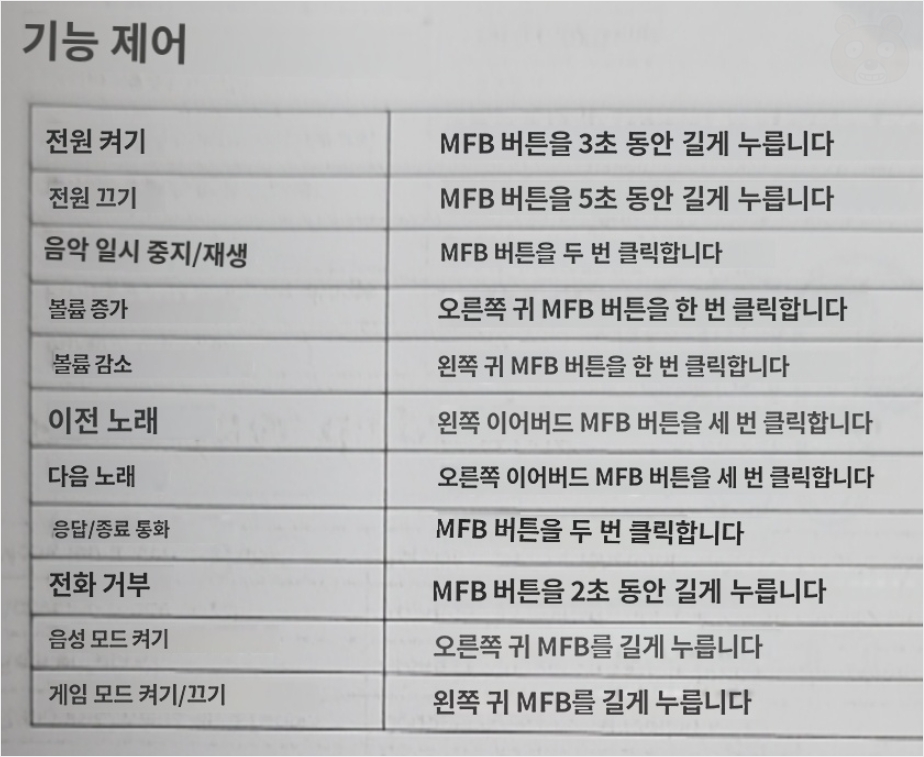 기능 제어

| 전원 켜기 | MFB 버튼을 3초 동안 길게 누릅니다 |
|---|---|
| 전원 끄기 | MFB 버튼을 5초 동안 길게 누릅니다 |
| 음악 일시 중지/재생 | MFB 버튼을 두 번 클릭합니다 |
| 볼륨 증가 | 오른쪽 귀 MFB 버튼을 한 번 클릭합니다 |
| 볼륨 감소 | 왼쪽 귀 MFB 버튼을 한 번 클릭합니다 |
| 이전 노래 | 왼쪽 이어버드 MFB 버튼을 세 번 클릭합니다 |
| 다음 노래 | 오른쪽 이어버드 MFB 버튼을 세 번 클릭합니다 |
| 응답/종료 통화 | MFB 버튼을 두 번 클릭합니다 |
| 전화 거부 | MFB 버튼을 2초 동안 길게 누릅니다 |
| 음성 모드 켜기 | 오른쪽 귀 MFB를 길게 누릅니다 |
| 게임 모드 켜기/끄기 | 왼쪽 귀 MFB를 길게 누릅니다 |